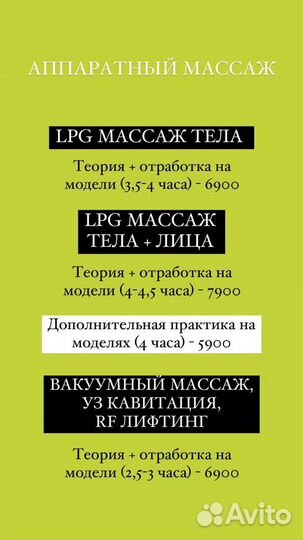 АППАРАТНЫЙ МАССАЖ

LPG МАССАЖ ТЕЛА

Теория + отработка на модели (3,5-4 часа) - 6900

LPG МАССАЖ ТЕЛА + ЛИЦА

Теория + отработка на модели (4-4,5 часа) - 7900

Дополнительная практика на моделях (4 часа) - 5900

ВАКУУМНЫЙ МАССАЖ, УЗ КАВИТАЦИЯ, RF ЛИФТИНГ

Теория + отработка на модели (2,5-3 часа) - 6900

Avito